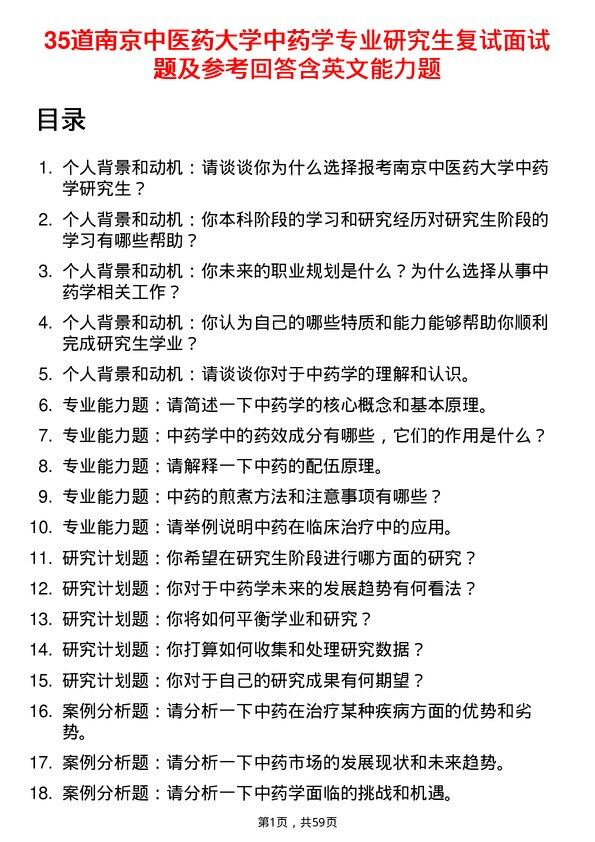 35道南京中医药大学中药学专业研究生复试面试题及参考回答含英文能力题

目录

1. 个人背景和动机：请谈谈你为什么选择报考南京中医药大学中药学研究生？
2. 个人背景和动机：你本科阶段的学习和研究经历对研究生阶段的学习有哪些帮助？
3. 个人背景和动机：你未来的职业规划是什么？为什么选择从事中药学相关工作？
4. 个人背景和动机：你认为自己的哪些特质和能力能够帮助你顺利完成研究生学业？
5. 个人背景和动机：请谈谈你对于中药学的理解和认识。
6. 专业能力题：请简述一下中药学的核心概念和基本原理。
7. 专业能力题：中药学中的药效成分有哪些，它们的作用是什么？
8. 专业能力题：请解释一下中药的配伍原理。
9. 专业能力题：中药的煎煮方法和注意事项有哪些？
10. 专业能力题：请举例说明中药在临床治疗中的应用。
11. 研究计划题：你希望在研究生阶段进行哪方面的研究？
12. 研究计划题：你对于中药学未来的发展趋势有何看法？
13. 研究计划题：你将如何平衡学业和研究？
14. 研究计划题：你打算如何收集和处理研究数据？
15. 研究计划题：你对于自己的研究成果有何期望？
16. 案例分析题：请分析一下中药在治疗某种疾病方面的优势和劣势。
17. 案例分析题：请分析一下中药市场的发展现状和未来趋势。
18. 案例分析题：请分析一下中药学面临的挑战和机遇。

第1页，共59页